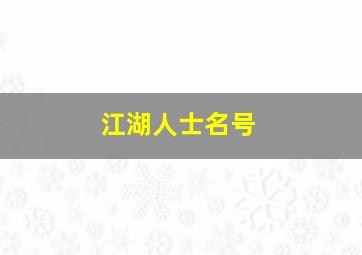 江湖人士名号